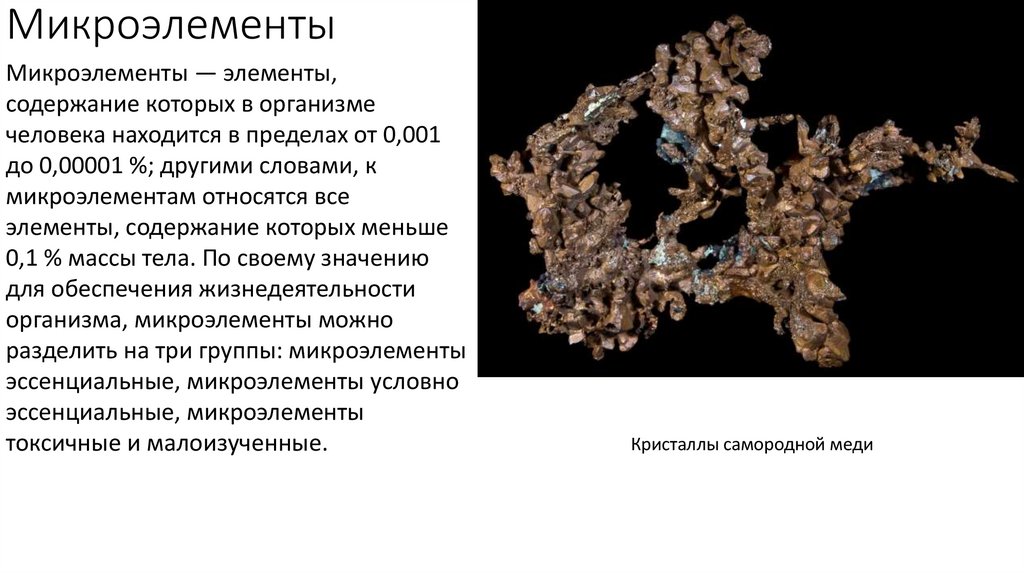 Микроэлементы

Микроэлементы — элементы, содержание которых в организме человека находится в пределах от 0,001 до 0,00001 %; другими словами, к микроэлементам относятся все элементы, содержание которых меньше 0,1 % массы тела. По своему значению для обеспечения жизнедеятельности организма, микроэлементы можно разделить на три группы: микроэлементы эссенциальные, микроэлементы условно эссенциальные, микроэлементы токсичные и малоизученные.

Кристаллы самородной меди